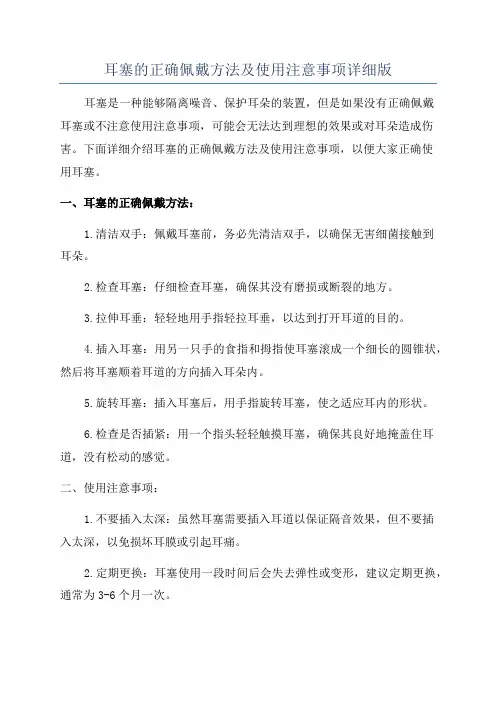 耳塞的正确佩戴方法及使用注意事项详细版

耳塞是一种能够隔离噪音、保护耳朵的装置，但是如果没有正确佩戴耳塞或不注意使用注意事项，可能会无法达到理想的效果或对耳朵造成伤害。下面详细介绍耳塞的正确佩戴方法及使用注意事项，以便大家正确使用耳塞。

一、耳塞的正确佩戴方法：

1.清洁双手：佩戴耳塞前，务必先清洁双手，以确保无害细菌接触到耳朵。

2.检查耳塞：仔细检查耳塞，确保其没有磨损或断裂的地方。

3.拉伸耳垂：轻轻地用手指轻拉耳垂，以达到打开耳道的目的。

4.插入耳塞：用另一只手的食指和拇指使耳塞滚成一个细长的圆锥状，然后将耳塞顺着耳道的方向插入耳朵内。

5.旋转耳塞：插入耳塞后，用手指旋转耳塞，使之适应耳内的形状。

6.检查是否插紧：用一个指头轻轻触摸耳塞，确保其良好地掩盖住耳道，没有松动的感觉。

二、使用注意事项：

1.不要插入太深：虽然耳塞需要插入耳道以保证隔音效果，但不要插入太深，以免损坏耳膜或引起耳痛。

2.定期更换：耳塞使用一段时间后会失去弹性或变形，建议定期更换，通常为3-6个月一次。